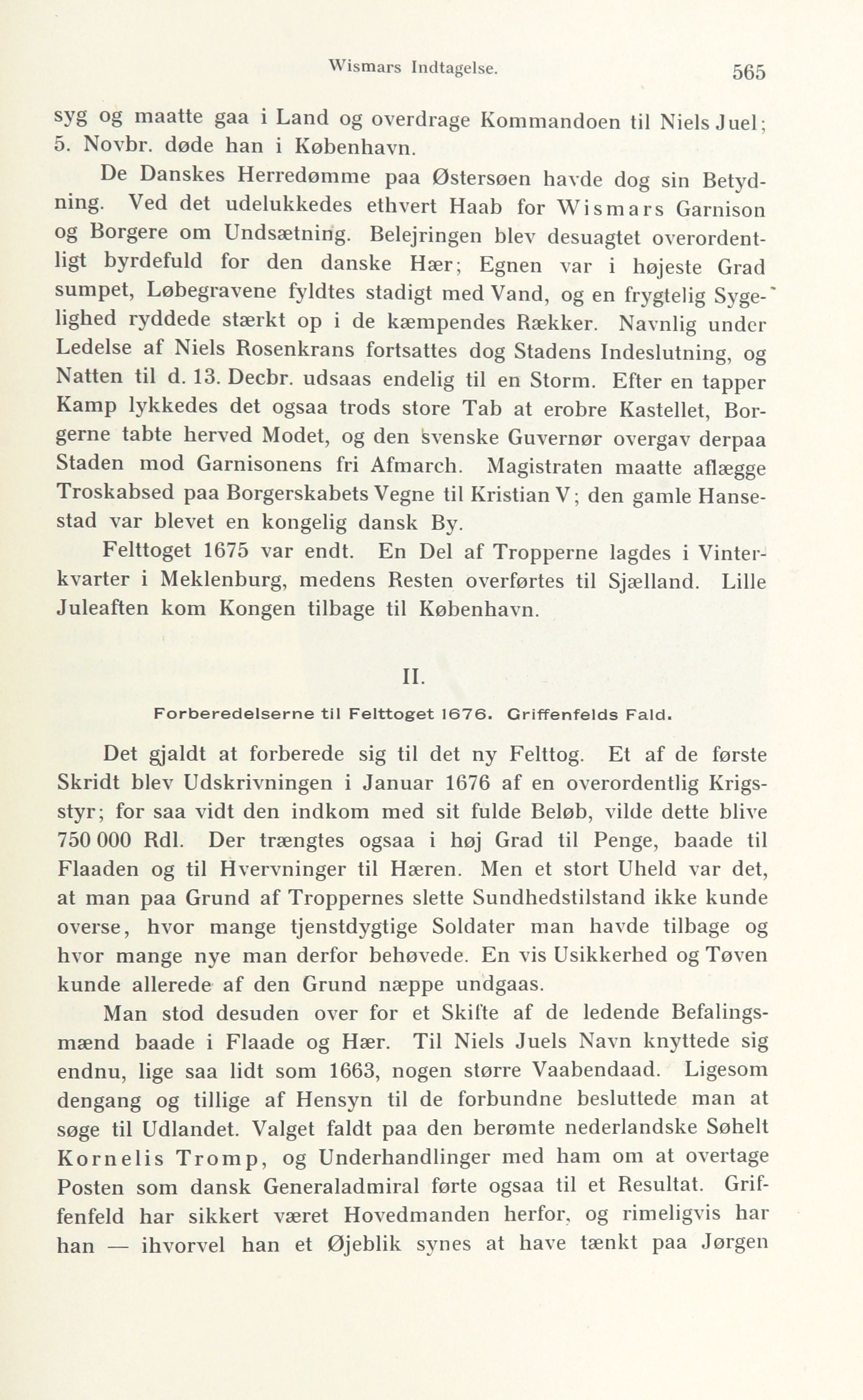 Wismars Indtagelse. 565

syg og maatte gaa i Land og overdrage Kommandoen til Niels Juel; 5. Novbr. døde han i København.

De Danskes Herredømme paa Østersøen havde dog sin Betydning. Ved det udelukkedes ethvert Haab for Wismars Garnison og Borgere om Undsætning. Belejringen blev desuagtet overordentligt byrdefuld for den danske Hær; Egnen var i højeste Grad sumpet, Løbegravene fyldtes stadigt med Vand, og en frygtelig Sygelighed ryddede stærkt op i de kæmpendes Rækker. Navnlig under Ledelse af Niels Rosenkrans fortsattes dog Stadens Indeslutning, og Natten til d. 13. Decbr. udsaas endelig til en Storm. Efter en tapper Kamp lykkedes det ogsaa trods store Tab at erobre Kastellet, Borgerne tabte herved Modet, og den svenske Guvernør overgav derpaa Staden mod Garnisonens fri Afmarch. Magistraten maatte aflægge Troskabsed paa Borgerskabets Vegne til Kristian V; den gamle Hansestad var blevet en kongelig dansk By.

Felttoget 1675 var endt. En Del af Tropperne lagdes i Vinterkvarter i Meklenburg, medens Resten overførtes til Sjælland. Lille Juleaften kom Kongen tilbage til København.

II.

Forberedelserne til Felttoget 1676. Griffenfelds Fald.

Det gjaldt at forberede sig til det ny Felttog. Et af de første Skridt blev Udskrivningen i Januar 1676 af en overordentlig Krigsstyr; for saa vidt den indkom med sit fulde Beløb, vilde dette blive 750 000 Rdl. Der trængtes ogsaa i høj Grad til Penge, baade til Flaaden og til Hvervninger til Hæren. Men et stort Uheld var det, at man paa Grund af Troppernes slette Sundhedstilstand ikke kunde overse, hvor mange tjenstdygtige Soldater man havde tilbage og hvor mange nye man derfor behøvede. En vis Usikkerhed og Tøven kunde allerede af den Grund næppe undgaas.

Man stod desuden over for et Skifte af de ledende Befalingsmænd baade i Flaade og Hær. Til Niels Juels Navn knyttede sig endnu, lige saa lidt som 1663, nogen større Vaabendaad. Ligesom dengang og tillige af Hensyn til de forbundne besluttede man at søge til Udlandet. Valget faldt paa den berømte nederlandske Søhelt Kornelis Tromp, og Underhandlinger med ham om at overtage Posten som dansk Generaladmiral førte ogsaa til et Resultat. Griffenfeld har sikkert været Hovedmanden herfor, og rimeligvis har han — ihvorvel han et Øjeblik synes at have tænkt paa Jørgen